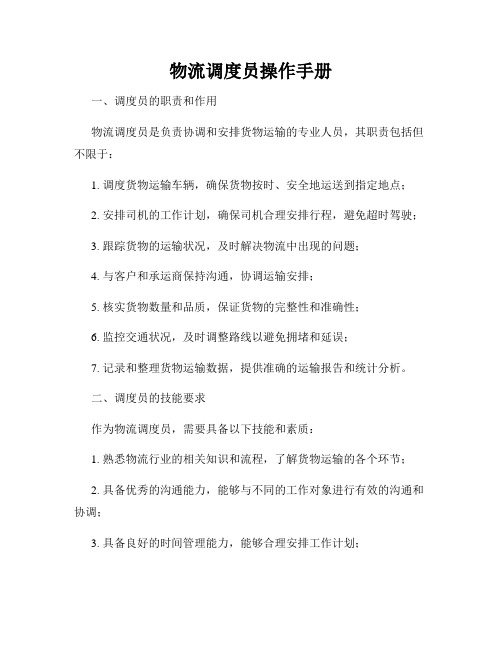 物流调度员操作手册

一、调度员的职责和作用

物流调度员是负责协调和安排货物运输的专业人员，其职责包括但不限于：

1. 调度货物运输车辆，确保货物按时、安全地运送到指定地点；

2. 安排司机的工作计划，确保司机合理安排行程，避免超时驾驶；

3. 跟踪货物的运输状况，及时解决物流中出现的问题；

4. 与客户和承运商保持沟通，协调运输安排；

5. 核实货物数量和品质，保证货物的完整性和准确性；

6. 监控交通状况，及时调整路线以避免拥堵和延误；

7. 记录和整理货物运输数据，提供准确的运输报告和统计分析。

二、调度员的技能要求

作为物流调度员，需要具备以下技能和素质：

1. 熟悉物流行业的相关知识和流程，了解货物运输的各个环节；

2. 具备优秀的沟通能力，能够与不同的工作对象进行有效的沟通和协调；

3. 具备良好的时间管理能力，能够合理安排工作计划；